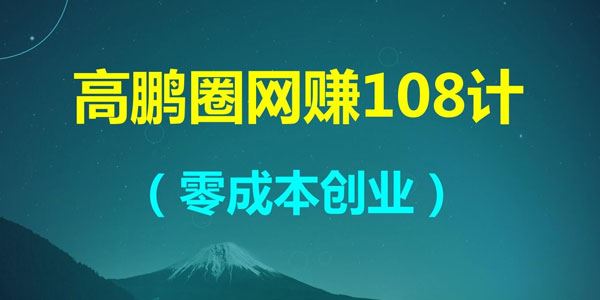 高鹏圈网赚108计

（零成本创业）